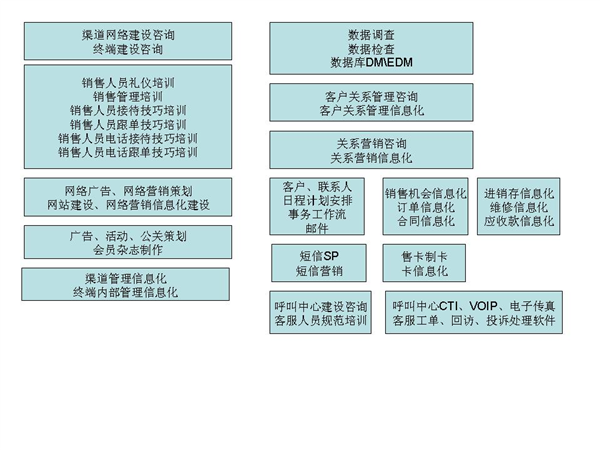 渠道网络建设咨询
终端建设咨询

销售人员礼仪培训
销售管理培训
销售人员接待技巧培训
销售人员跟单技巧培训
销售人员电话接待技巧培训
销售人员电话跟单技巧培训

网络广告、网络营销策划
网站建设、网络营销信息化建设

广告、活动、公关策划
会员杂志制作

渠道管理信息化
终端内部管理信息化

数据调查
数据检查
数据库DM\EDM

客户关系管理咨询
客户关系管理信息化

关系营销咨询
关系营销信息化

客户、联系人
日程计划安排
事务工作流
邮件

销售机会信息化
订单信息化
合同信息化

进销存信息化
维修信息化
应收款信息化

短信SP
短信营销

售卡制卡
卡信息化

呼叫中心建设咨询
客服人员规范培训

呼叫中心CTI、VOIP、电子传真
客服工单、回访、投诉处理软件